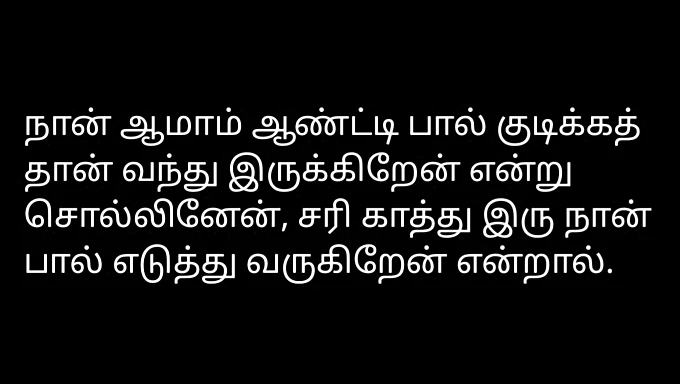 நான் ஆமாம் ஆண்ட்டி பால் குடிக்கத் தான் வந்து இருக்கிறேன் என்று சொல்லினேன், சரி காத்து இரு நான் பால் எடுத்து வருகிறேன் என்றால்.